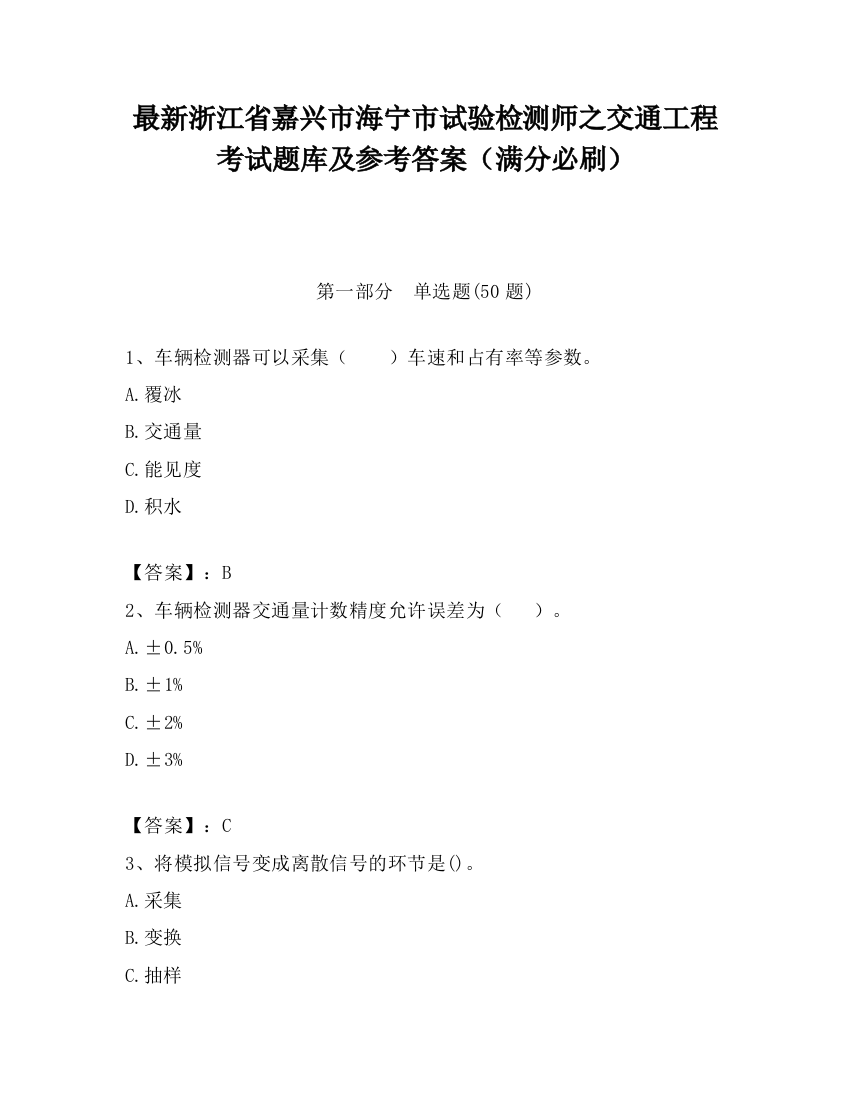 最新浙江省嘉兴市海宁市试验检测师之交通工程考试题库及参考答案（满分必刷）

第一部分　单选题(50 题)

1、车辆检测器可以采集（　　）车速和占有率等参数。

A.覆冰

B.交通量

C.能见度

D.积水

【答案】：B

2、车辆检测器交通量计数精度允许误差为（　　）。

A.±0.5%

B.±1%

C.±2%

D.±3%

【答案】：C

3、将模拟信号变成离散信号的环节是()。

A.采集

B.变换

C.抽样